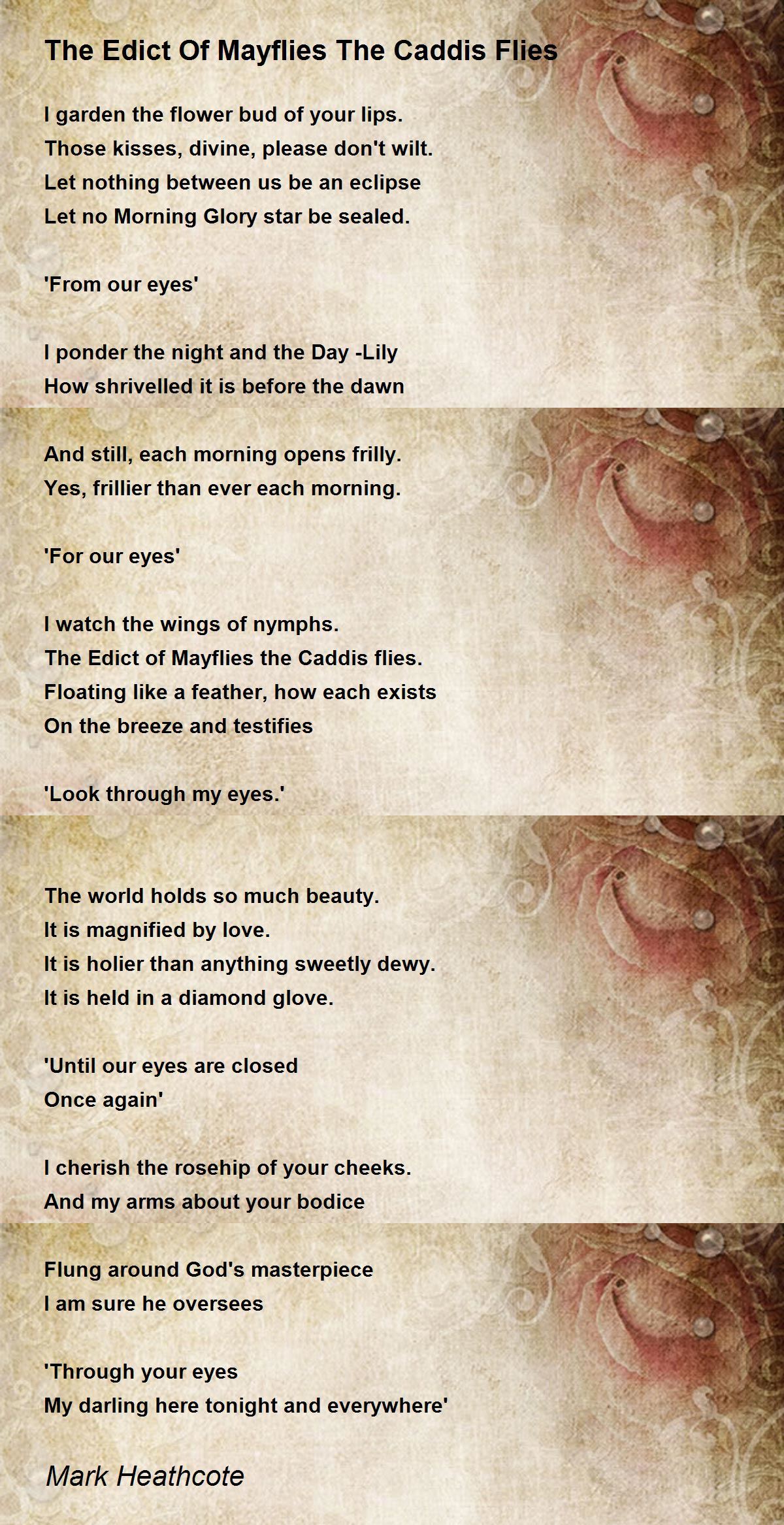 The Edict Of Mayflies The Caddis Flies

I garden the flower bud of your lips.
Those kisses, divine, please don't wilt.
Let nothing between us be an eclipse
Let no Morning Glory star be sealed.

'From our eyes'

I ponder the night and the Day -Lily
How shrivelled it is before the dawn

And still, each morning opens frilly.
Yes, frillier than ever each morning.

'For our eyes'

I watch the wings of nymphs.
The Edict of Mayflies the Caddis flies.
Floating like a feather, how each exists
On the breeze and testifies

'Look through my eyes.'

The world holds so much beauty.
It is magnified by love.
It is holier than anything sweetly dewy.
It is held in a diamond glove.

'Until our eyes are closed
Once again'

I cherish the rosehip of your cheeks.
And my arms about your bodice

Flung around God's masterpiece
I am sure he oversees

'Through your eyes
My darling here tonight and everywhere'

Mark Heathcote